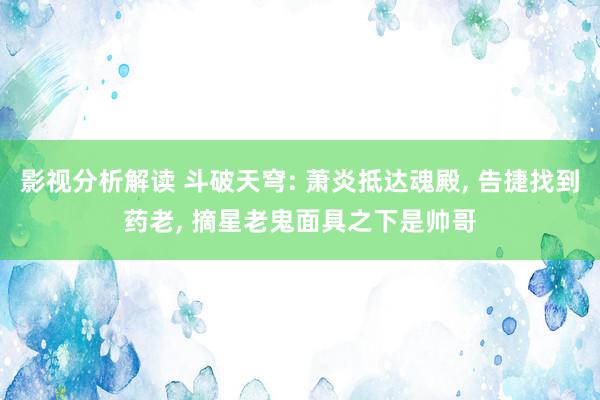 影视分析解读 斗破天穹: 萧炎抵达魂殿, 告捷找到药老, 摘星老鬼面具之下是帅哥